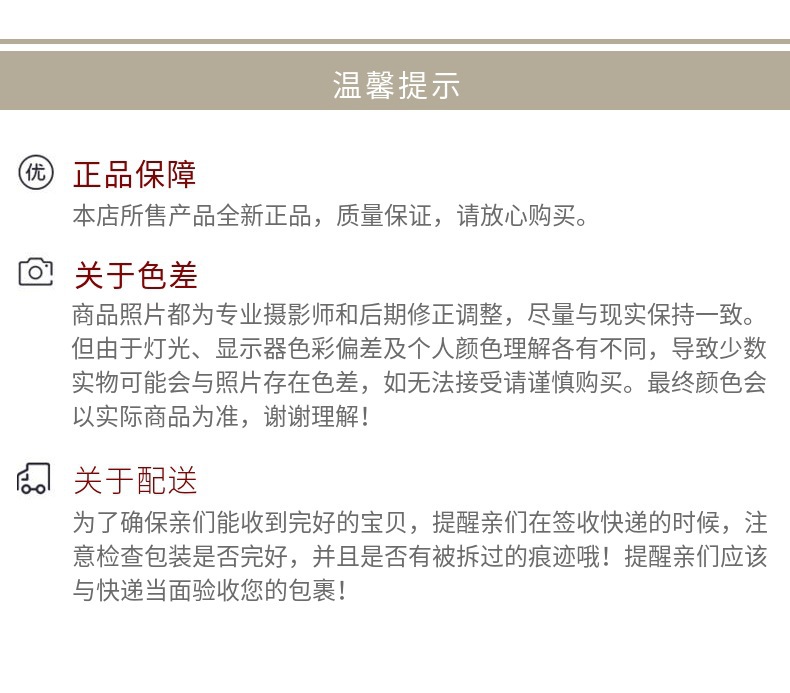 温馨提示

优

正品保障

本店所售产品全新正品，质量保证，请放心购买。

关于色差

商品照片都为专业摄影师和后期修正调整，尽量与现实保持一致。但由于灯光、显示器色彩偏差及个人颜色理解各有不同，导致少数实物可能会与照片存在色差，如无法接受请谨慎购买。最终颜色会以实际商品为准，谢谢理解！

关于配送

为了确保亲们能收到完好的宝贝，提醒亲们在签收快递的时候，注意检查包装是否完好，并且是否有被拆过的痕迹哦！提醒亲们应该与快递当面验收您的包裹！